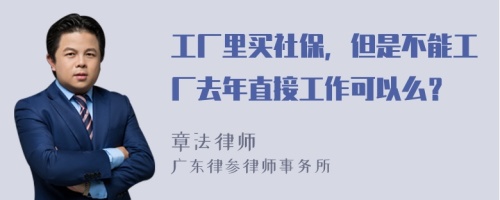 工厂里买社保，但是不能工厂去年直接工作可以么？

章法律师

广东律参律师事务所